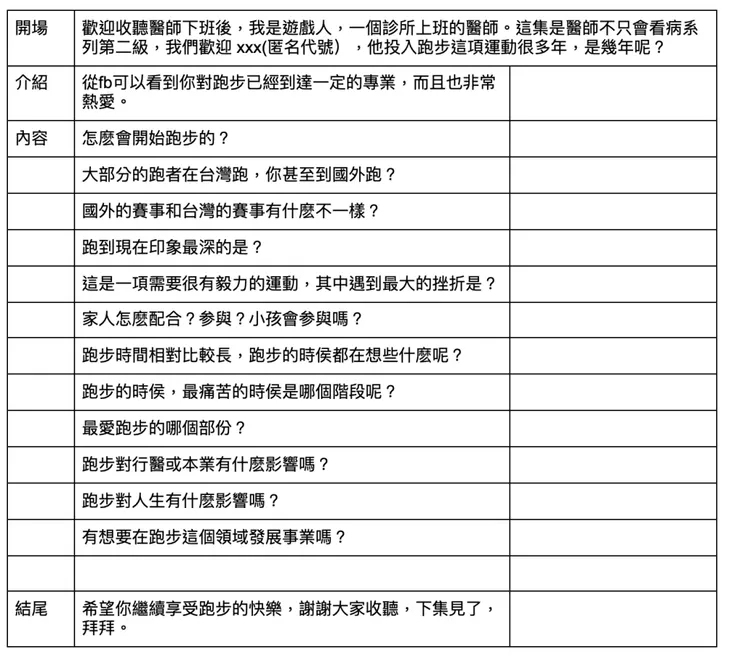 | 開場 | 歡迎收聽醫師下班後，我是遊戲人，一個診所上班的醫師。這集是醫師不只會看病系列第二級，我們歡迎 xxx(匿名代號) ，他投入跑步這項運動很多年，是幾年呢？ | |
|---|---|---|
| 介紹 | 從fb可以看到你對跑步已經到達一定的專業，而且也非常熱愛。 | |
| 內容 | 怎麼會開始跑步的？ | |
| | 大部分的跑者在台灣跑，你甚至到國外跑？ | |
| | 國外的賽事和台灣的賽事有什麼不一樣？ | |
| | 跑到現在印象最深的是？ | |
| | 這是一項需要很有毅力的運動，其中遇到最大的挫折是？ | |
| | 家人怎麼配合？參與？小孩會參與嗎？ | |
| | 跑步時間相對比較長，跑步的時侯都在想些什麼呢？ | |
| | 跑步的時侯，最痛苦的時侯是哪個階段呢？ | |
| | 最愛跑步的哪個部份？ | |
| | 跑步對行醫或本業有什麼影響嗎？ | |
| | 跑步對人生有什麼影響嗎？ | |
| | 有想要在跑步這個領域發展事業嗎？ | |
| | | |
| 結尾 | 希望你繼續享受跑步的快樂，謝謝大家收聽，下集見了，拜拜。 | |